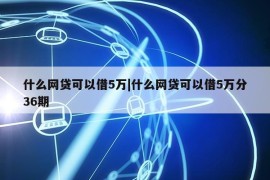 什么网贷可以借5万|什么网贷可以借5万分36期